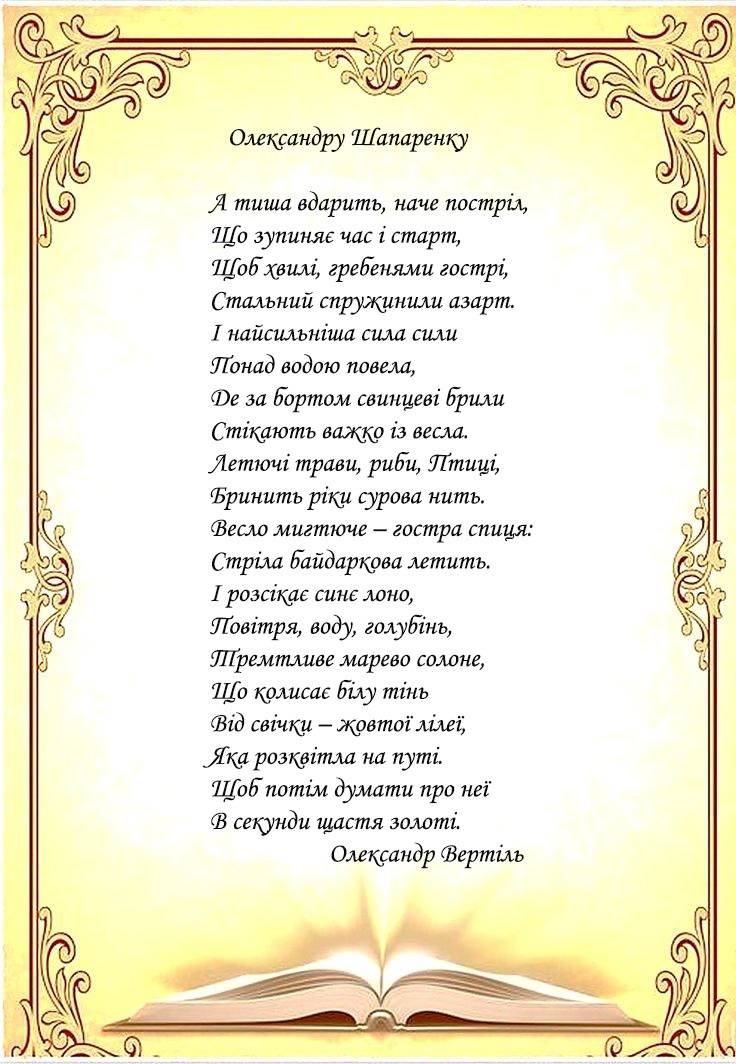 Олександру Шапаренку

А тиша вдарить, наче постріл,
Що зупиняє час і старт,
Щоб хвилі, гребенями гострі,
Стальний спружинили азарт.
І найсильніша сила сили
Понад водою повела,
Де за бортом свинцеві брили
Стікають важко із весла.
Летючі трави, риби, Птиці,
Бринить ріки сурова нить.
Весло мигтюче – гостра спиця:
Стріла байдаркова летить.
І розсікає синє лоно,
Повітря, воду, голубінь,
Тремтливе марево солоне,
Що колисає білу тінь
Від свічки – жовтої лілеї,
Яка розквітла на путі.
Щоб потім думати про неї
В секунди щастя золоті.
Олександр Вертіль